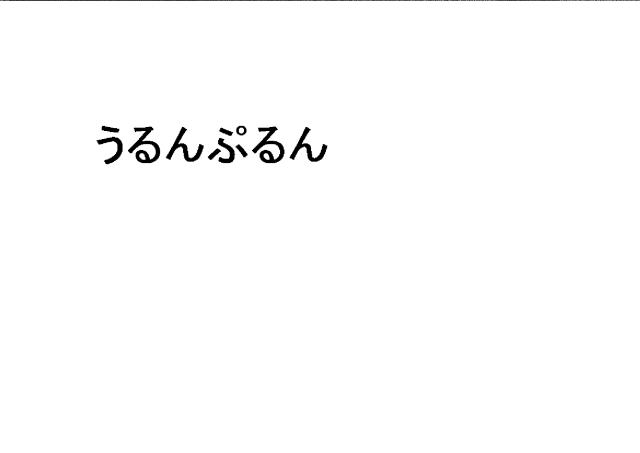 うるんぷるん